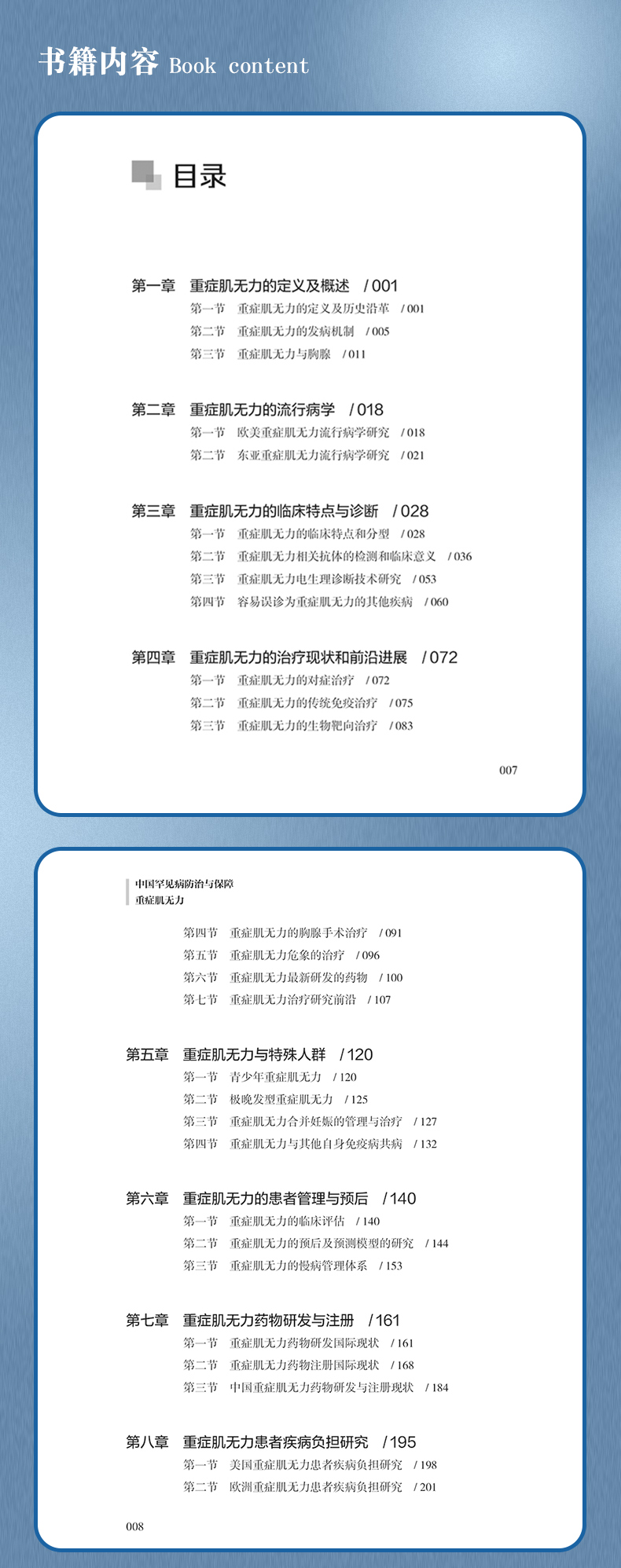 书籍内容 Book content

目录

第一章 重症肌无力的定义及概述 / 001
第一节 重症肌无力的定义及历史沿革 / 001
第二节 重症肌无力的发病机制 / 005
第三节 重症肌无力与胸腺 / 011

第二章 重症肌无力的流行病学 / 018
第一节 欧美重症肌无力流行病学研究 / 018
第二节 东亚重症肌无力流行病学研究 / 021

第三章 重症肌无力的临床特点与诊断 / 028
第一节 重症肌无力的临床特点和分型 / 028
第二节 重症肌无力相关抗体的检测和临床意义 / 036
第三节 重症肌无力电生理诊断技术研究 / 053
第四节 容易误诊为重症肌无力的其他疾病 / 060

第四章 重症肌无力的治疗现状和前沿进展 / 072
第一节 重症肌无力的对症治疗 / 072
第二节 重症肌无力的传统免疫治疗 / 075
第三节 重症肌无力的生物靶向治疗 / 083

007

中国罕见病防治与保障
重症肌无力

第四节 重症肌无力的胸腺手术治疗 / 091
第五节 重症肌无力危象的治疗 / 096
第六节 重症肌无力最新研发的药物 / 100
第七节 重症肌无力治疗研究前沿 / 107

第五章 重症肌无力与特殊人群 / 120
第一节 青少年重症肌无力 / 120
第二节 极晚发型重症肌无力 / 125
第三节 重症肌无力合并妊娠的管理与治疗 / 127
第四节 重症肌无力与其他自身免疫病共病 / 132

第六章 重症肌无力的患者管理与预后 / 140
第一节 重症肌无力的临床评估 / 140
第二节 重症肌无力的预后及预测模型的研究 / 144
第三节 重症肌无力的慢病管理体系 / 153

第七章 重症肌无力药物研发与注册 / 161
第一节 重症肌无力药物研发国际现状 / 161
第二节 重症肌无力药物注册国际现状 / 168
第三节 中国重症肌无力药物研发与注册现状 / 184

第八章 重症肌无力患者疾病负担研究 / 195
第一节 美国重症肌无力患者疾病负担研究 / 198
第二节 欧洲重症肌无力患者疾病负担研究 / 201

008